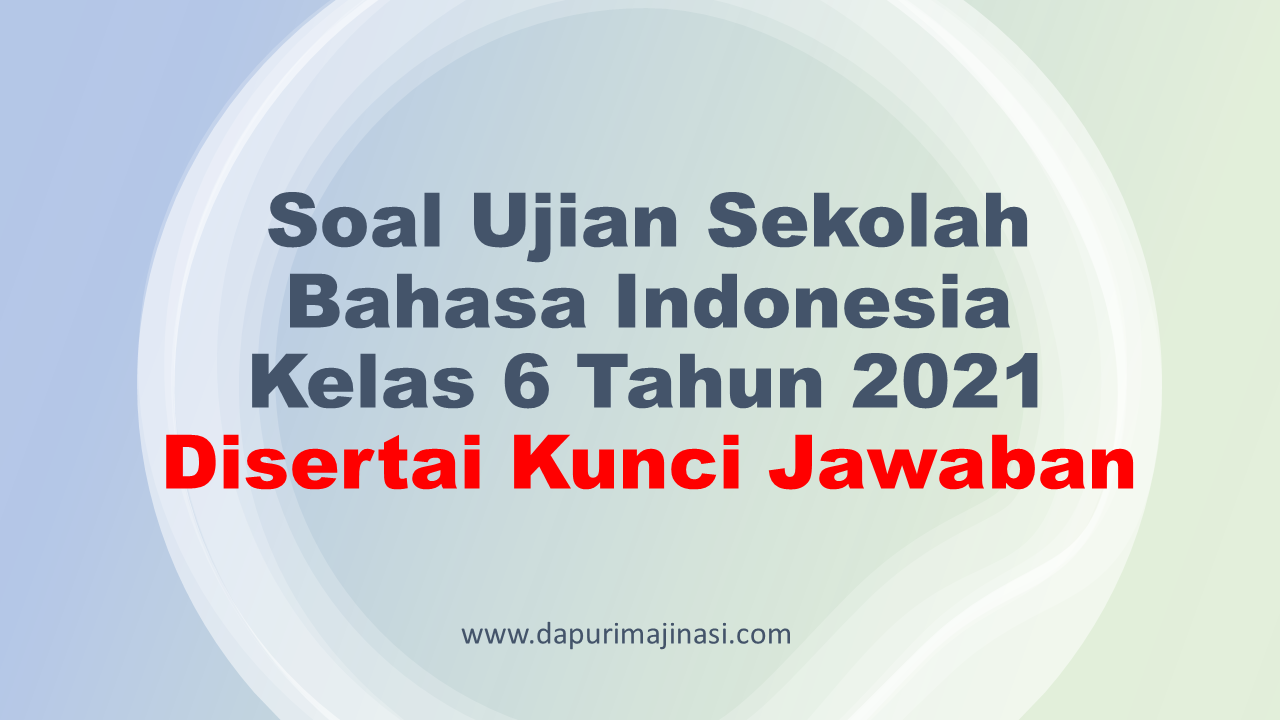 Soal Ujian Sekolah Bahasa Indonesia Kelas 6 Tahun 2021
Disertai Kunci Jawaban

www.dapurimajinasi.com